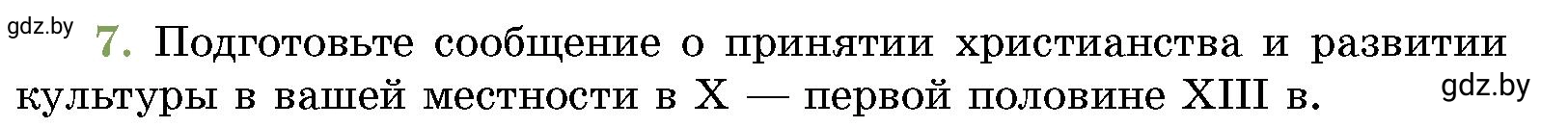 gdz.by
7. Подготовьте сообщение о принятии христианства и развитии культуры в вашей местности в X — первой половине XIII в.
gdz.by